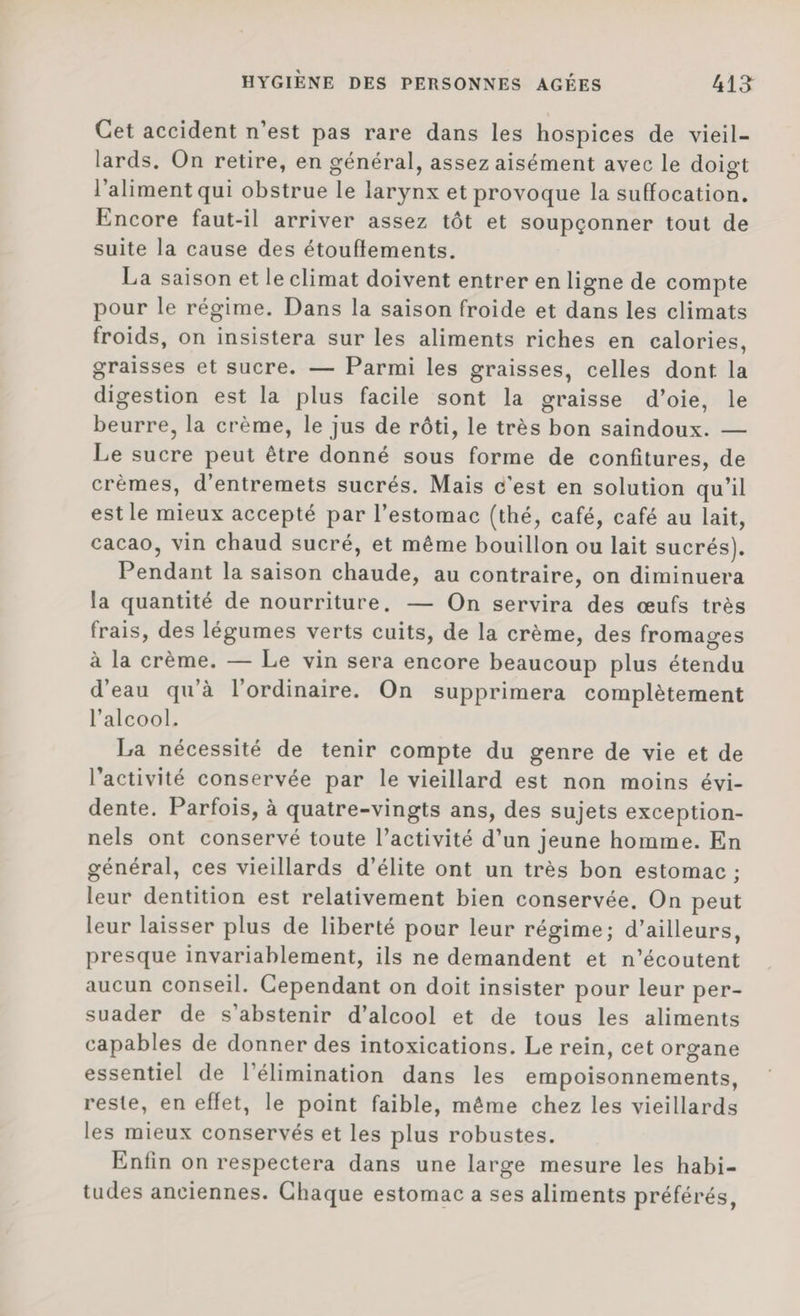 HYGIÈNE DES PERSONNES AGÉES 413

Cet accident n'est pas rare dans les hospices de vieillards. On retire, en général, assez aisément avec le doigt l'aliment qui obstrue le larynx et provoque la suffocation. Encore faut-il arriver assez tôt et soupçonner tout de suite la cause des étouffements.

La saison et le climat doivent entrer en ligne de compte pour le régime. Dans la saison froide et dans les climats froids, on insistera sur les aliments riches en calories, graisses et sucre. — Parmi les graisses, celles dont la digestion est la plus facile sont la graisse d'oie, le beurre, la crème, le jus de rôti, le très bon saindoux. — Le sucre peut être donné sous forme de confitures, de crèmes, d'entremets sucrés. Mais c'est en solution qu'il est le mieux accepté par l'estomac (thé, café, café au lait, cacao, vin chaud sucré, et même bouillon ou lait sucrés).

Pendant la saison chaude, au contraire, on diminuera la quantité de nourriture. — On servira des œufs très frais, des légumes verts cuits, de la crème, des fromages à la crème. — Le vin sera encore beaucoup plus étendu d'eau qu'à l'ordinaire. On supprimera complètement l'alcool.

La nécessité de tenir compte du genre de vie et de l'activité conservée par le vieillard est non moins évidente. Parfois, à quatre-vingts ans, des sujets exceptionnels ont conservé toute l'activité d'un jeune homme. En général, ces vieillards d'élite ont un très bon estomac ; leur dentition est relativement bien conservée. On peut leur laisser plus de liberté pour leur régime; d'ailleurs, presque invariablement, ils ne demandent et n'écoutent aucun conseil. Cependant on doit insister pour leur persuader de s'abstenir d'alcool et de tous les aliments capables de donner des intoxications. Le rein, cet organe essentiel de l'élimination dans les empoisonnements, reste, en effet, le point faible, même chez les vieillards les mieux conservés et les plus robustes.

Enfin on respectera dans une large mesure les habitudes anciennes. Chaque estomac a ses aliments préférés,